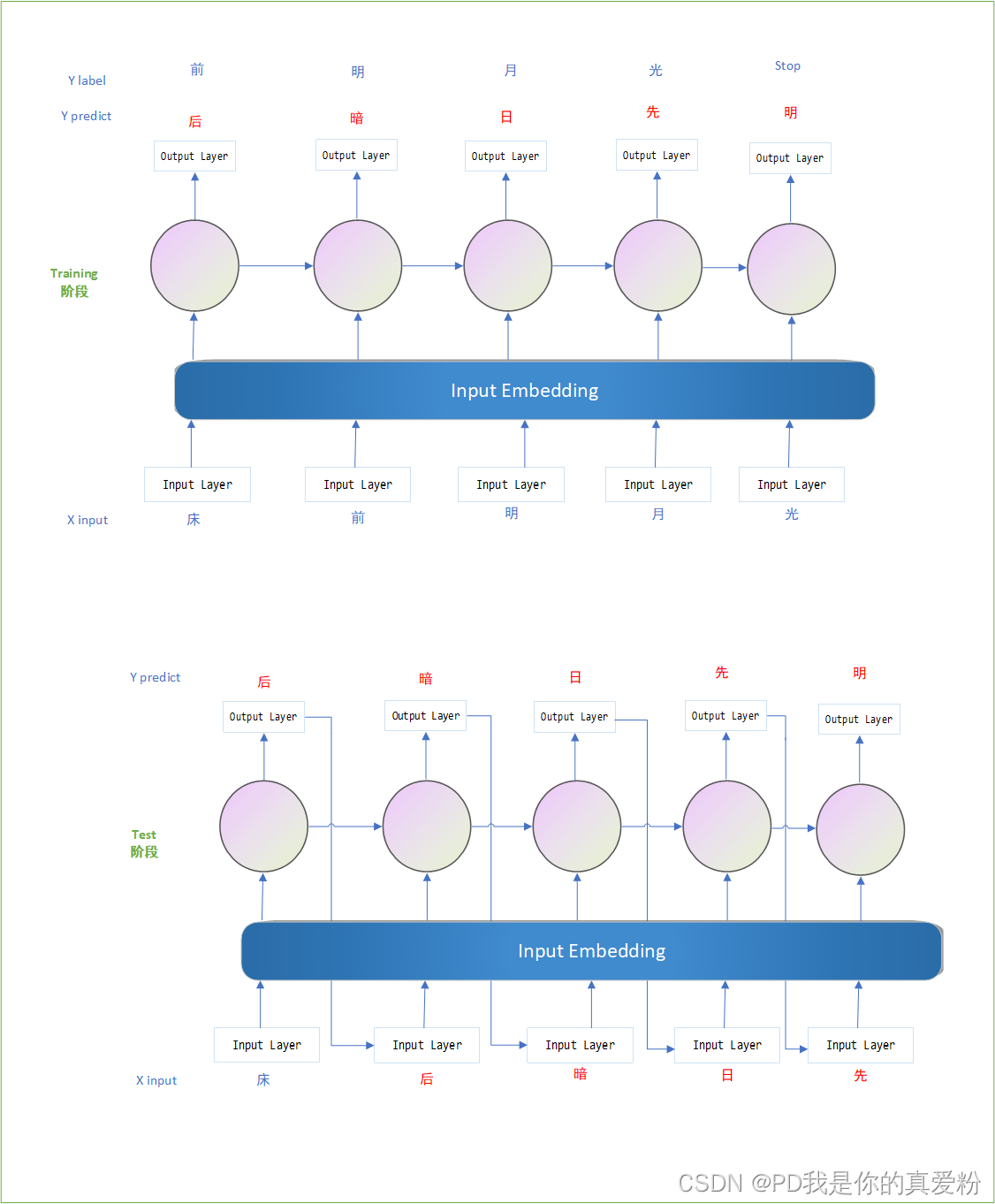 Y label 前 明 月 光 Stop

Y predict 后 暗 日 先 明

Output Layer Output Layer Output Layer Output Layer Output Layer

Training 阶段

Input Embedding

Input Layer Input Layer Input Layer Input Layer Input Layer

X input 床 前 明 月 光

Y predict 后 暗 日 先 明

Output Layer Output Layer Output Layer Output Layer Output Layer

Test 阶段

Input Embedding

Input Layer Input Layer Input Layer Input Layer Input Layer

X input 床 后 暗 日 先

CSDN @PD我是你的真爱粉